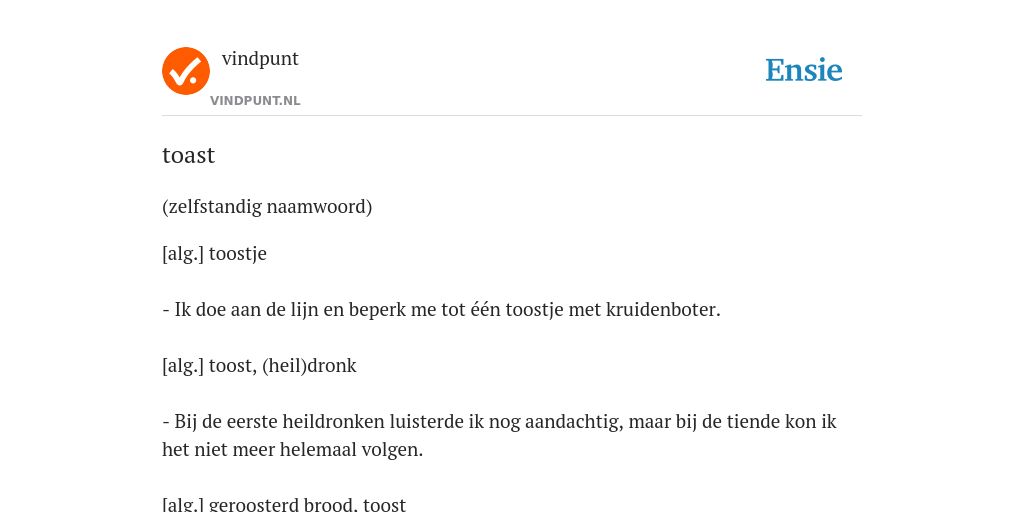 vindpunt
VINDPUNT.NL

Ensie

toast

(zelfstandig naamwoord)

[alg.] toostje

- Ik doe aan de lijn en beperk me tot één toostje met kruidenboter.

[alg.] toost, (heil)dronk

- Bij de eerste heildronken luisterde ik nog aandachtig, maar bij de tiende kon ik het niet meer helemaal volgen.

[alg.] geroosterd brood, toost